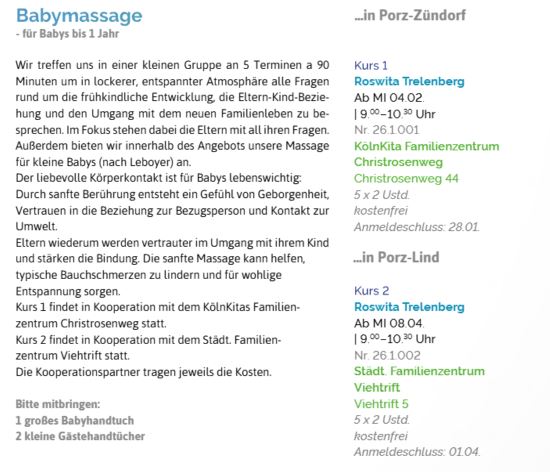 Babymassage
- für Babys bis 1 Jahr

Wir treffen uns in einer kleinen Gruppe an 5 Terminen a 90 Minuten um in lockerer, entspannter Atmosphäre alle Fragen rund um die frühkindliche Entwicklung, die Eltern-Kind-Beziehung und den Umgang mit dem neuen Familienleben zu besprechen. Im Fokus stehen dabei die Eltern mit all ihren Fragen. Außerdem bieten wir innerhalb des Angebots unsere Massage für kleine Babys (nach Leboyer) an.
Der liebevolle Körperkontakt ist für Babys lebenswichtig: Durch sanfte Berührung entsteht ein Gefühl von Geborgenheit, Vertrauen in die Beziehung zur Bezugsperson und Kontakt zur Umwelt.
Eltern wiederum werden vertrauter im Umgang mit ihrem Kind und stärken die Bindung. Die sanfte Massage kann helfen, typische Bauchschmerzen zu lindern und für wohlige Entspannung sorgen.
Kurs 1 findet in Kooperation mit dem KölnKitas Familienzentrum Christrosenweg statt.
Kurs 2 findet in Kooperation mit dem Städt. Familienzentrum Viehtrift statt.
Die Kooperationspartner tragen jeweils die Kosten.

Bitte mitbringen:
1 großes Babyhandtuch
2 kleine Gästehandtücher

...in Porz-Zündorf

Kurs 1
Roswita Trelenberg
Ab MI 04.02.
| $9.^{00}$–$10.^{30}$ Uhr
Nr. 26.1.001
KölnKita Familienzentrum Christrosenweg
Christrosenweg 44
5 x 2 Ustd.
kostenfrei
Anmeldeschluss: 28.01.

...in Porz-Lind

Kurs 2
Roswita Trelenberg
Ab MI 08.04.
| $9.^{00}$–$10.^{30}$ Uhr
Nr. 26.1.002
Städt. Familienzentrum Viehtrift
Viehtrift 5
5 x 2 Ustd.
kostenfrei
Anmeldeschluss: 01.04.